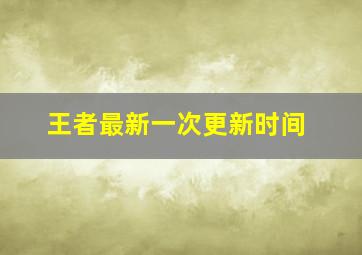 王者最新一次更新时间